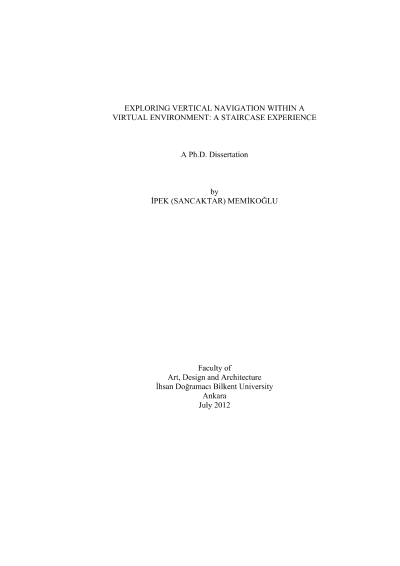 EXPLORING VERTICAL NAVIGATION WITHIN A VIRTUAL ENVIRONMENT: A STAIRCASE EXPERIENCE

A Ph.D. Dissertation

by
İPEK (SANCAKTAR) MEMİKOĞLU

Faculty of
Art, Design and Architecture
İhsan Doğramacı Bilkent University
Ankara
July 2012